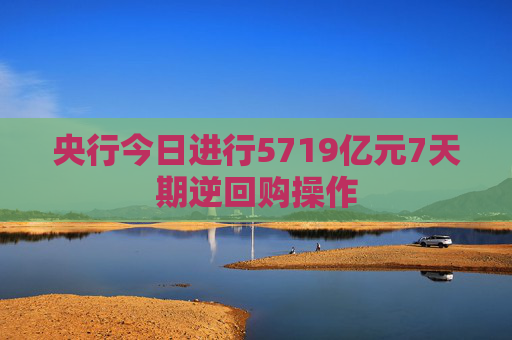 央行今日进行5719亿元7天期逆回购操作